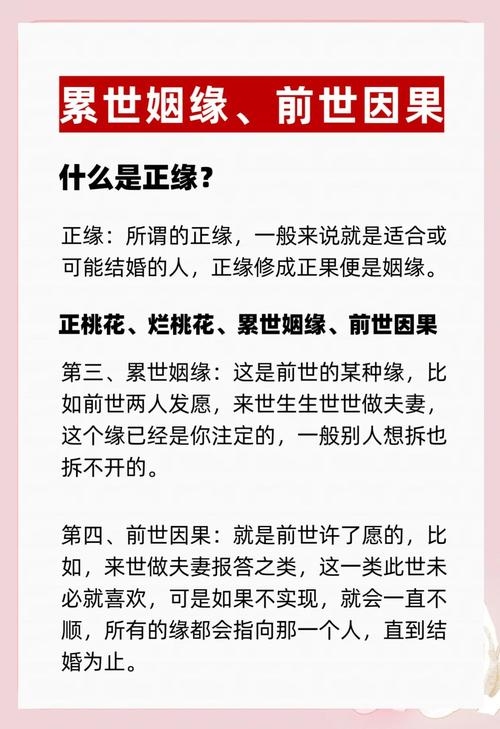 累世姻缘、前世因果

什么是正缘？

正缘：所谓的正缘，一般来说就是适合或可能结婚的人，正缘修成正果便是姻缘。

正桃花、烂桃花、累世姻缘、前世因果

第三、累世姻缘：这是前世的某种缘，比如前世两人发愿，来世生生世世做夫妻，这个缘已经是你注定的，一般别人想拆也拆不开的。

第四、前世因果：就是前世许了愿的，比如，来世做夫妻报答之类，这一类此世未必就喜欢，可是如果不实现，就会一直不顺，所有的缘都会指向那一个人，直到结婚为止。